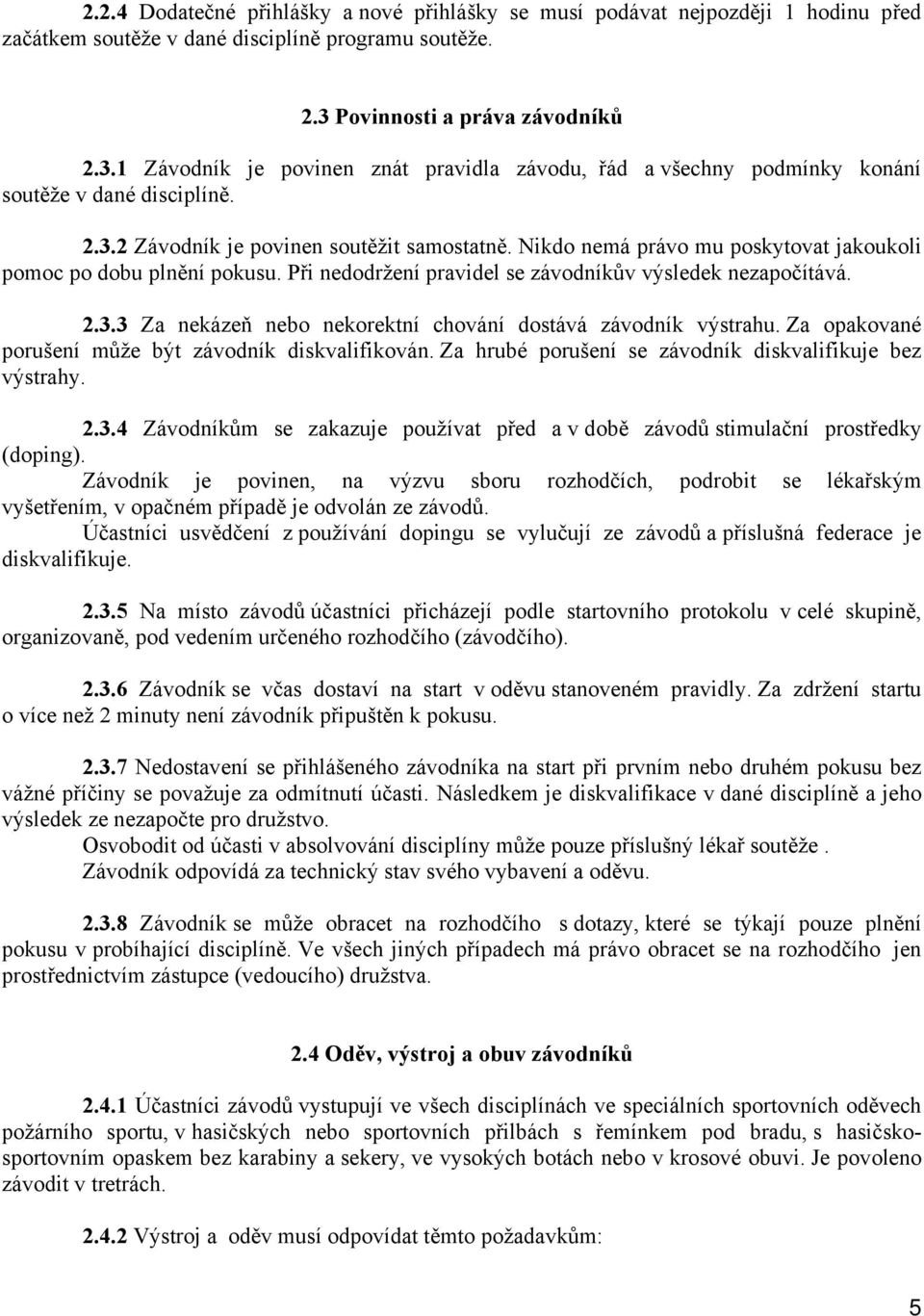 2.2.4 Dodatečné přihlášky a nové přihlášky se musí podávat nejpozději 1 hodinu před začátkem soutěže v dané disciplíně programu soutěže.

2.3 Povinnosti a práva závodníků

2.3.1 Závodník je povinen znát pravidla závodu, řád a všechny podmínky konání soutěže v dané disciplíně.

2.3.2 Závodník je povinen soutěžit samostatně. Nikdo nemá právo mu poskytovat jakoukoli pomoc po dobu plnění pokusu. Při nedodržení pravidel se závodníkův výsledek nezapočítává.

2.3.3 Za nekázeň nebo nekorektní chování dostává závodník výstrahu. Za opakované porušení může být závodník diskvalifikován. Za hrubé porušení se závodník diskvalifikuje bez výstrahy.

2.3.4 Závodníkům se zakazuje používat před a v době závodů stimulační prostředky (doping).
Závodník je povinen, na výzvu sboru rozhodčích, podrobit se lékařským vyšetřením, v opačném případě je odvolán ze závodů.
Účastníci usvědčení z používání dopingu se vylučují ze závodů a příslušná federace je diskvalifikuje.

2.3.5 Na místo závodů účastníci přicházejí podle startovního protokolu v celé skupině, organizovaně, pod vedením určeného rozhodčího (závodčího).

2.3.6 Závodník se včas dostaví na start v oděvu stanoveném pravidly. Za zdržení startu o více než 2 minuty není závodník připuštěn k pokusu.

2.3.7 Nedostavení se přihlášeného závodníka na start při prvním nebo druhém pokusu bez vážné příčiny se považuje za odmítnutí účasti. Následkem je diskvalifikace v dané disciplíně a jeho výsledek ze nezapočte pro družstvo.
Osvobodit od účasti v absolvování disciplíny může pouze příslušný lékař soutěže .
Závodník odpovídá za technický stav svého vybavení a oděvu.

2.3.8 Závodník se může obracet na rozhodčího s dotazy, které se týkají pouze plnění pokusu v probíhající disciplíně. Ve všech jiných případech má právo obracet se na rozhodčího jen prostřednictvím zástupce (vedoucího) družstva.

2.4 Oděv, výstroj a obuv závodníků

2.4.1 Účastníci závodů vystupují ve všech disciplínách ve speciálních sportovních oděvech požárního sportu, v hasičských nebo sportovních přilbách s řemínkem pod bradu, s hasičsko-sportovním opaskem bez karabiny a sekery, ve vysokých botách nebo v krosové obuvi. Je povoleno závodit v tretrách.

2.4.2 Výstroj a oděv musí odpovídat těmto požadavkům:

5